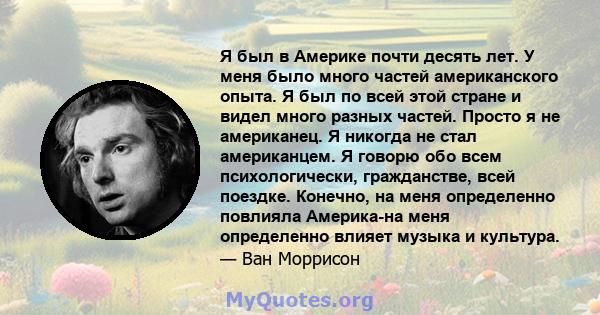 Я был в Америке почти десять лет. У меня было много частей американского опыта. Я был по всей этой стране и видел много разных частей. Просто я не американец. Я никогда не стал американцем. Я говорю обо всем психологически, гражданстве, всей поездке. Конечно, на меня определенно повлияла Америка-на меня определенно влияет музыка и культура.
— Ван Моррисон

MyQuotes.org